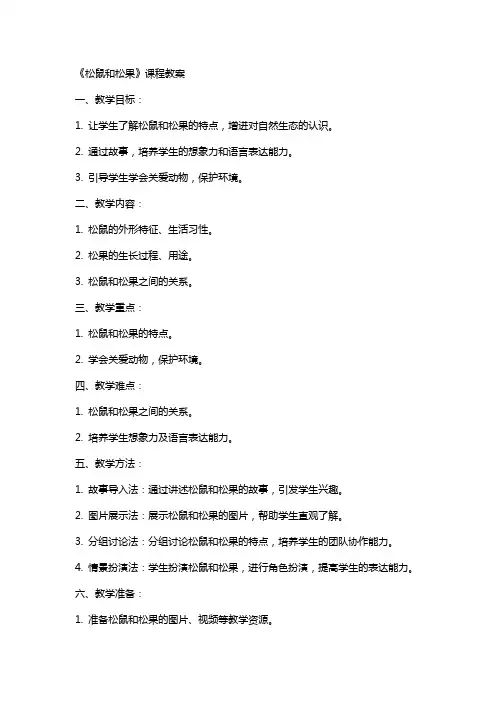 《松鼠和松果》课程教案

一、教学目标：

1. 让学生了解松鼠和松果的特点，增进对自然生态的认识。

2. 通过故事，培养学生的想象力和语言表达能力。

3. 引导学生学会关爱动物，保护环境。

二、教学内容：

1. 松鼠的外形特征、生活习性。

2. 松果的生长过程、用途。

3. 松鼠和松果之间的关系。

三、教学重点：

1. 松鼠和松果的特点。

2. 学会关爱动物，保护环境。

四、教学难点：

1. 松鼠和松果之间的关系。

2. 培养学生想象力及语言表达能力。

五、教学方法：

1. 故事导入法：通过讲述松鼠和松果的故事，引发学生兴趣。

2. 图片展示法：展示松鼠和松果的图片，帮助学生直观了解。

3. 分组讨论法：分组讨论松鼠和松果的特点，培养学生的团队协作能力。

4. 情景扮演法：学生扮演松鼠和松果，进行角色扮演，提高学生的表达能力。

六、教学准备：

1. 准备松鼠和松果的图片、视频等教学资源。